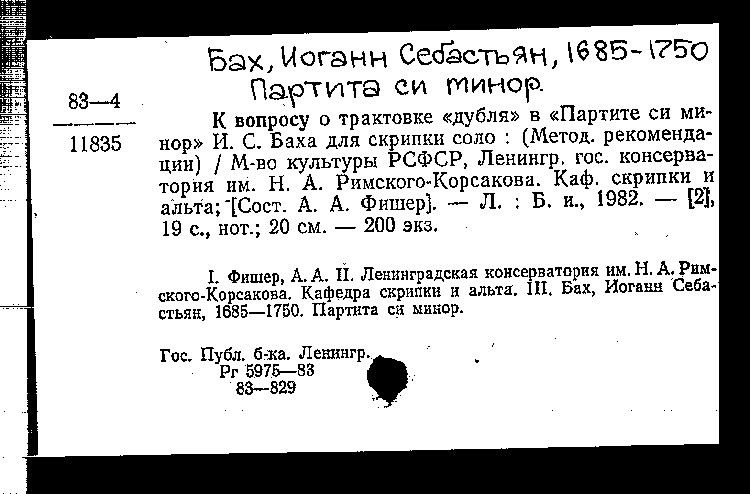 Бах, Иоганн Себастьян, 1685-1750
Партита си минор.

83—4

11835

К вопросу о трактовке «дубля» в «Партите си минор» И. С. Баха для скрипки соло : (Метод. рекомендации) / М-во культуры РСФСР, Ленингр. гос. консерватория им. Н. А. Римского-Корсакова. Каф. скрипки и альта; [Сост. А. А. Фишер]. — Л. : Б. и., 1982. — [2], 19 с., нот.; 20 см. — 200 экз.

I. Фишер, А. А. II. Ленинградская консерватория им. Н. А. Римского-Корсакова. Кафедра скрипки и альта. III. Бах, Иоганн Себастьян, 1685—1750. Партита си минор.

Гос. Публ. б-ка. Ленингр.
Рг 5975—83
83—829